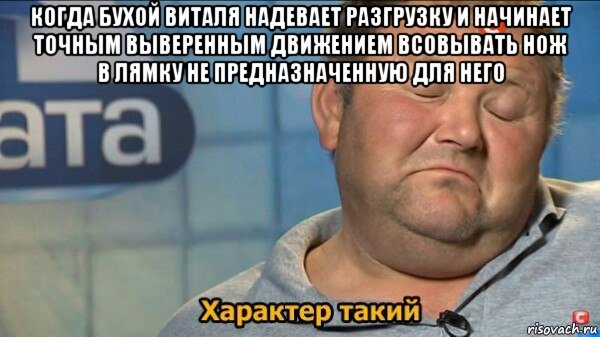 КОГДА БУХОЙ ВИТАЛЯ НАДЕВАЕТ РАЗГРУЗКУ И НАЧИНАЕТ ТОЧНЫМ ВЫВЕРЕННЫМ ДВИЖЕНИЕМ ВСОВЫВАТЬ НОЖ В ЛЯМКУ НЕ ПРЕДНАЗНАЧЕННУЮ ДЛЯ НЕГО

ата

Характер такий

risovach.ru